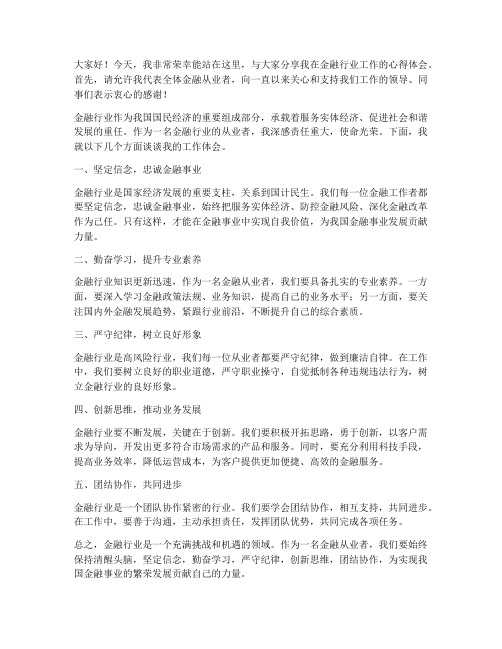 大家好！今天，我非常荣幸能站在这里，与大家分享我在金融行业工作的心得体会。首先，请允许我代表全体金融从业者，向一直以来关心和支持我们工作的领导、同事们表示衷心的感谢！

金融行业作为我国国民经济的重要组成部分，承载着服务实体经济、促进社会和谐发展的重任。作为一名金融行业的从业者，我深感责任重大，使命光荣。下面，我就以下几个方面谈谈我的工作体会。

一、坚定信念，忠诚金融事业

金融行业是国家经济发展的重要支柱，关系到国计民生。我们每一位金融工作者都要坚定信念，忠诚金融事业，始终把服务实体经济、防控金融风险、深化金融改革作为己任。只有这样，才能在金融事业中实现自我价值，为我国金融事业发展贡献力量。

二、勤奋学习，提升专业素养

金融行业知识更新迅速，作为一名金融从业者，我们要具备扎实的专业素养。一方面，要深入学习金融政策法规、业务知识，提高自己的业务水平；另一方面，要关注国内外金融发展趋势，紧跟行业前沿，不断提升自己的综合素质。

三、严守纪律，树立良好形象

金融行业是高风险行业，我们每一位从业者都要严守纪律，做到廉洁自律。在工作中，我们要树立良好的职业道德，严守职业操守，自觉抵制各种违规违法行为，树立金融行业的良好形象。

四、创新思维，推动业务发展

金融行业要不断发展，关键在于创新。我们要积极开拓思路，勇于创新，以客户需求为导向，开发出更多符合市场需求的产品和服务。同时，要充分利用科技手段，提高业务效率，降低运营成本，为客户提供更加便捷、高效的金融服务。

五、团结协作，共同进步

金融行业是一个团队协作紧密的行业。我们要学会团结协作，相互支持，共同进步。在工作中，要善于沟通，主动承担责任，发挥团队优势，共同完成各项任务。

总之，金融行业是一个充满挑战和机遇的领域。作为一名金融从业者，我们要始终保持清醒头脑，坚定信念，勤奋学习，严守纪律，创新思维，团结协作，为实现我国金融事业的繁荣发展贡献自己的力量。